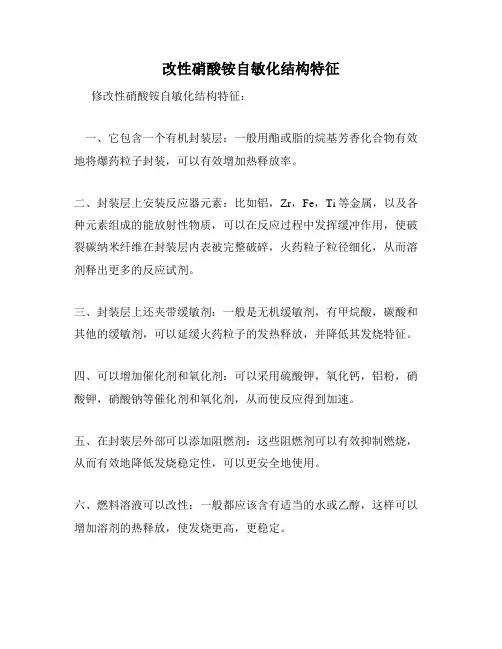 改性硝酸铵自敏化结构特征

修改性硝酸铵自敏化结构特征：

一、它包含一个有机封装层：一般用酯或脂的烷基芳香化合物有效地将爆药粒子封装，可以有效增加热释放率。

二、封装层上安装反应器元素：比如铝，Zr，Fe，Ti 等金属，以及各种元素组成的能放射性物质，可以在反应过程中发挥缓冲作用，使破裂碳纳米纤维在封装层内表被完整破碎，火药粒子粒径细化，从而溶剂释出更多的反应试剂。

三、封装层上还夹带缓敏剂：一般是无机缓敏剂，有甲烷酸，碳酸和其他的缓敏剂，可以延缓火药粒子的发热释放，并降低其发烧特征。

四、可以增加催化剂和氧化剂：可以采用硫酸钾，氧化钙，铝粉，硝酸钾，硝酸钠等催化剂和氧化剂，从而使反应得到加速。

五、在封装层外部可以添加阻燃剂：这些阻燃剂可以有效抑制燃烧，从而有效地降低发烧稳定性，可以更安全地使用。

六、燃料溶液可以改性：一般都应该含有适当的水或乙醇，这样可以增加溶剂的热释放，使发烧更高，更稳定。